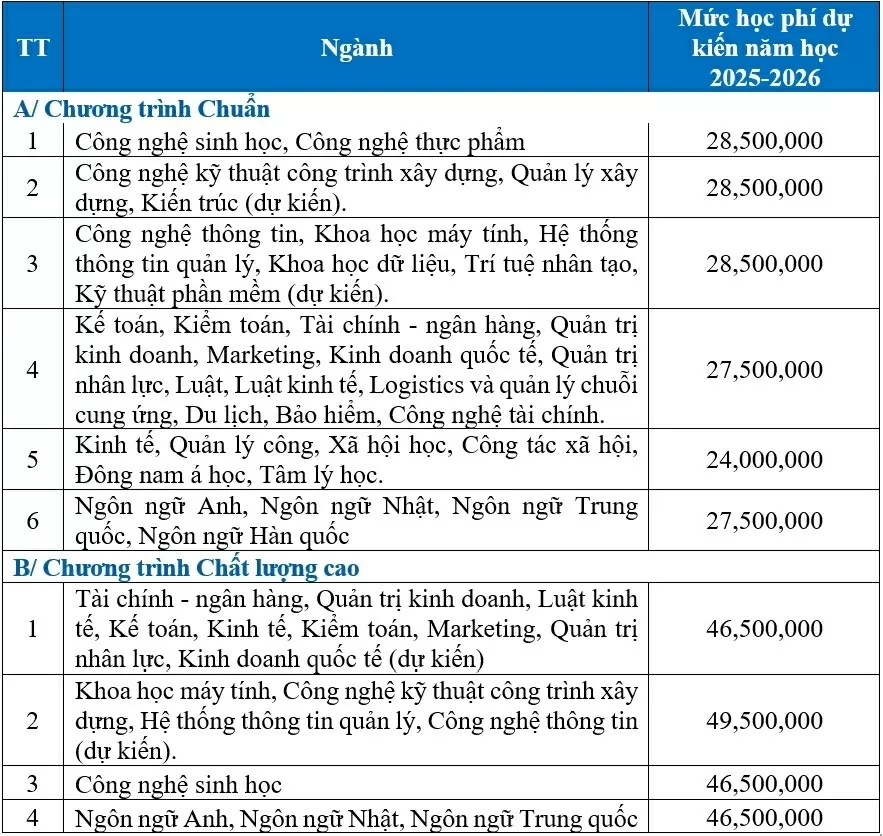 | TT | Ngành | Mức học phí dự kiến năm học 2025-2026 |
|---|---|---|
| A/ Chương trình Chuẩn | | |
| 1 | Công nghệ sinh học, Công nghệ thực phẩm | 28,500,000 |
| 2 | Công nghệ kỹ thuật công trình xây dựng, Quản lý xây dựng, Kiến trúc (dự kiến). | 28,500,000 |
| 3 | Công nghệ thông tin, Khoa học máy tính, Hệ thống thông tin quản lý, Khoa học dữ liệu, Trí tuệ nhân tạo, Kỹ thuật phần mềm (dự kiến). | 28,500,000 |
| 4 | Kế toán, Kiểm toán, Tài chính - ngân hàng, Quản trị kinh doanh, Marketing, Kinh doanh quốc tế, Quản trị nhân lực, Luật, Luật kinh tế, Logistics và quản lý chuỗi cung ứng, Du lịch, Bảo hiểm, Công nghệ tài chính. | 27,500,000 |
| 5 | Kinh tế, Quản lý công, Xã hội học, Công tác xã hội, Đông nam á học, Tâm lý học. | 24,000,000 |
| 6 | Ngôn ngữ Anh, Ngôn ngữ Nhật, Ngôn ngữ Trung quốc, Ngôn ngữ Hàn quốc | 27,500,000 |
| B/ Chương trình Chất lượng cao | | |
| 1 | Tài chính - ngân hàng, Quản trị kinh doanh, Luật kinh tế, Kế toán, Kinh tế, Kiểm toán, Marketing, Quản trị nhân lực, Kinh doanh quốc tế (dự kiến) | 46,500,000 |
| 2 | Khoa học máy tính, Công nghệ kỹ thuật công trình xây dựng, Hệ thống thông tin quản lý, Công nghệ thông tin (dự kiến). | 49,500,000 |
| 3 | Công nghệ sinh học | 46,500,000 |
| 4 | Ngôn ngữ Anh, Ngôn ngữ Nhật, Ngôn ngữ Trung quốc | 46,500,000 |